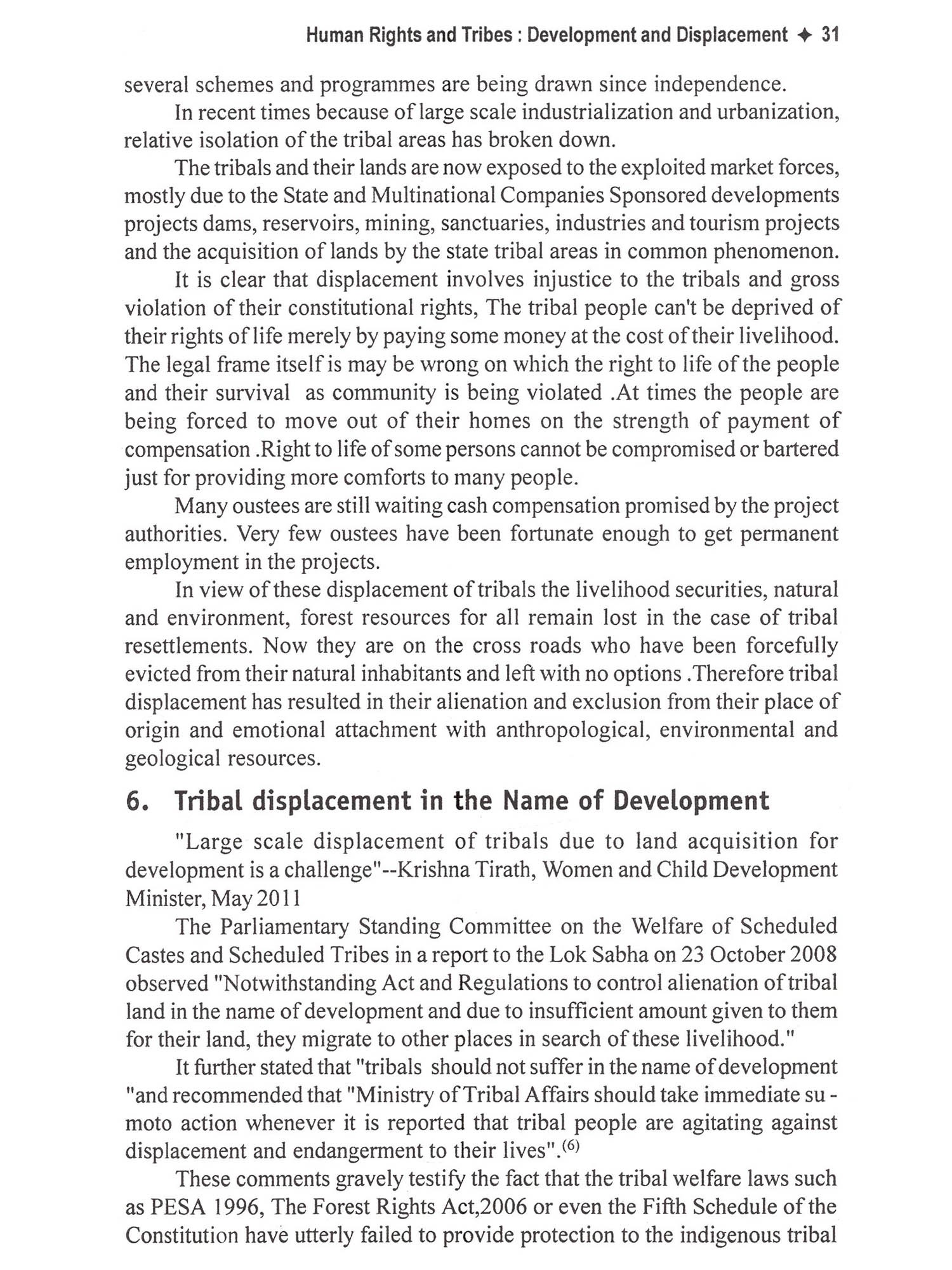 Human Rights and Tribes : Development and Displacement ✦ 31

several schemes and programmes are being drawn since independence.

In recent times because of large scale industrialization and urbanization, relative isolation of the tribal areas has broken down.

The tribals and their lands are now exposed to the exploited market forces, mostly due to the State and Multinational Companies Sponsored developments projects dams, reservoirs, mining, sanctuaries, industries and tourism projects and the acquisition of lands by the state tribal areas in common phenomenon.

It is clear that displacement involves injustice to the tribals and gross violation of their constitutional rights, The tribal people can't be deprived of their rights of life merely by paying some money at the cost of their livelihood. The legal frame itself is may be wrong on which the right to life of the people and their survival as community is being violated .At times the people are being forced to move out of their homes on the strength of payment of compensation .Right to life of some persons cannot be compromised or bartered just for providing more comforts to many people.

Many oustees are still waiting cash compensation promised by the project authorities. Very few oustees have been fortunate enough to get permanent employment in the projects.

In view of these displacement of tribals the livelihood securities, natural and environment, forest resources for all remain lost in the case of tribal resettlements. Now they are on the cross roads who have been forcefully evicted from their natural inhabitants and left with no options .Therefore tribal displacement has resulted in their alienation and exclusion from their place of origin and emotional attachment with anthropological, environmental and geological resources.

6. Tribal displacement in the Name of Development

"Large scale displacement of tribals due to land acquisition for development is a challenge"--Krishna Tirath, Women and Child Development Minister, May 2011

The Parliamentary Standing Committee on the Welfare of Scheduled Castes and Scheduled Tribes in a report to the Lok Sabha on 23 October 2008 observed "Notwithstanding Act and Regulations to control alienation of tribal land in the name of development and due to insufficient amount given to them for their land, they migrate to other places in search of these livelihood."

It further stated that "tribals should not suffer in the name of development "and recommended that "Ministry of Tribal Affairs should take immediate su - moto action whenever it is reported that tribal people are agitating against displacement and endangerment to their lives".$^{(6)}$

These comments gravely testify the fact that the tribal welfare laws such as PESA 1996, The Forest Rights Act,2006 or even the Fifth Schedule of the Constitution have utterly failed to provide protection to the indigenous tribal